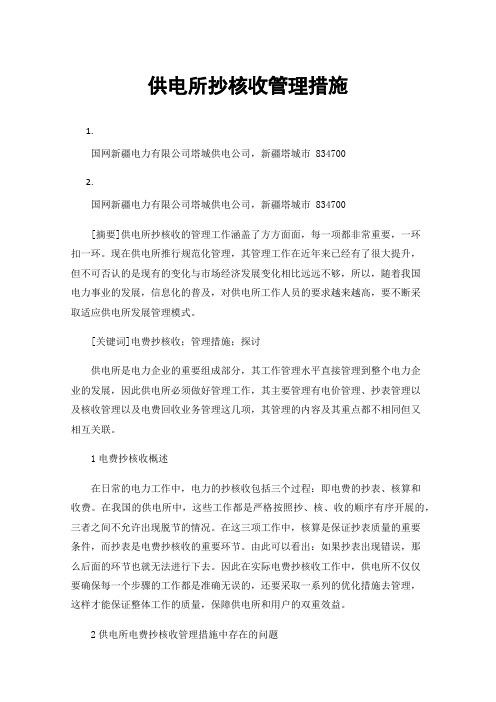 供电所抄核收管理措施

1.

国网新疆电力有限公司塔城供电公司，新疆塔城市 834700

2.

国网新疆电力有限公司塔城供电公司，新疆塔城市 834700

[摘要]供电所抄核收的管理工作涵盖了方方面面，每一项都非常重要，一环扣一环。现在供电所推行规范化管理，其管理工作在近年来已经有了很大提升，但不可否认的是现有的变化与市场经济发展变化相比远远不够，所以，随着我国电力事业的发展，信息化的普及，对供电所工作人员的要求越来越高，要不断采取适应供电所发展管理模式。

[关键词]电费抄核收；管理措施；探讨

供电所是电力企业的重要组成部分，其工作管理水平直接管理到整个电力企业的发展，因此供电所必须做好管理工作，其主要管理有电价管理、抄表管理以及核收管理以及电费回收业务管理这几项，其管理的内容及其重点都不相同但又相互关联。

1 电费抄核收概述

在日常的电力工作中，电力的抄核收包括三个过程：即电费的抄表、核算和收费。在我国的供电所中，这些工作都是严格按照抄、核、收的顺序有序开展的，三者之间不允许出现脱节的情况。在这三项工作中，核算是保证抄表质量的重要条件，而抄表是电费抄核收的重要环节。由此可以看出：如果抄表出现错误，那么后面的环节也就无法进行下去。因此在实际电费抄核收工作中，供电所不仅仅要确保每一个步骤的工作都是准确无误的，还要采取一系列的优化措施去管理，这样才能保证整体工作的质量，保障供电所和用户的双重效益。

2 供电所电费抄核收管理措施中存在的问题